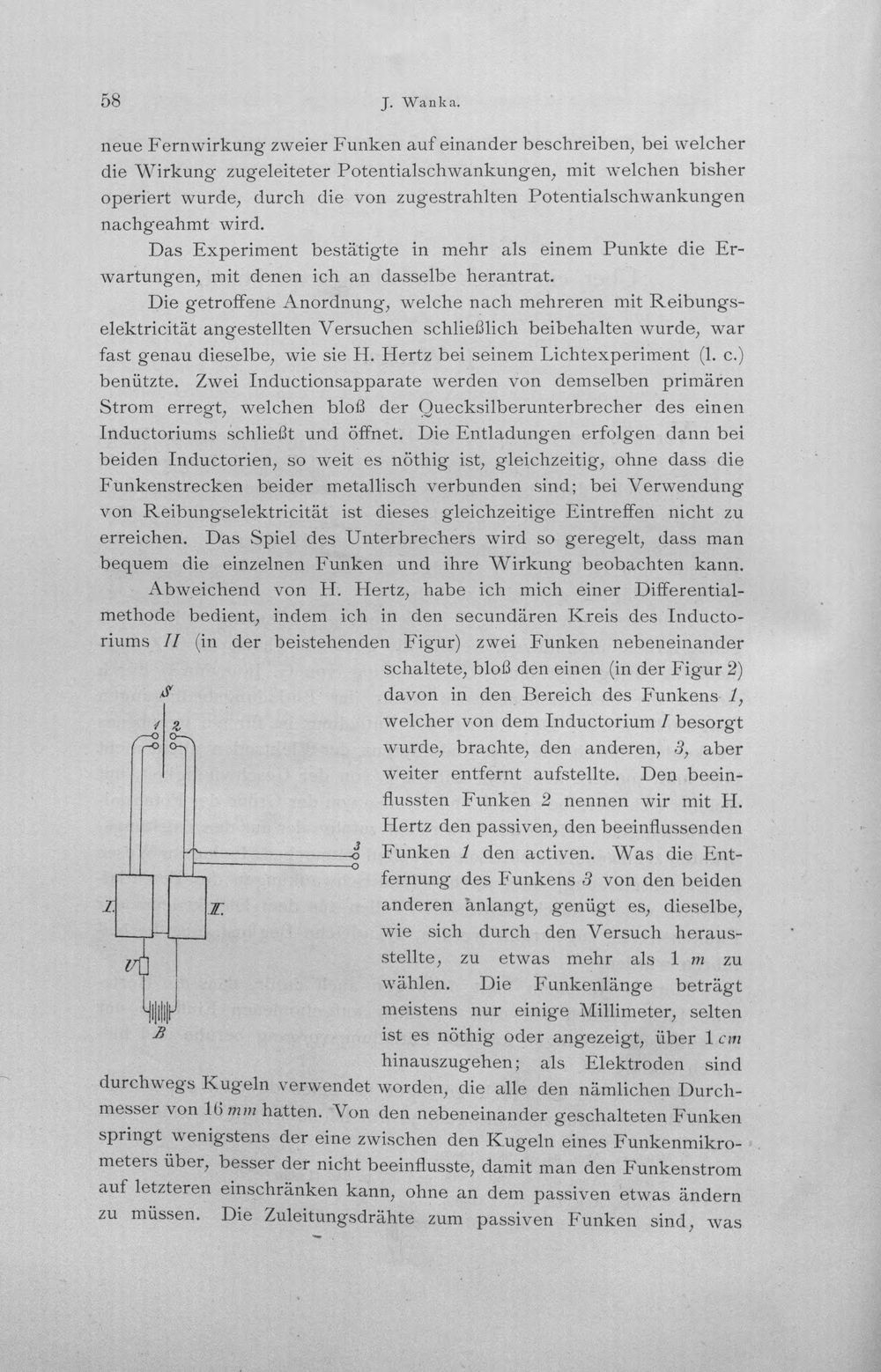 58 J. Wanka.

neue Fernwirkung zweier Funken auf einander beschreiben, bei welcher die Wirkung zugeleiteter Potentialschwankungen, mit welchen bisher operiert wurde, durch die von zugestrahlten Potentialschwankungen nachgeahmt wird.

Das Experiment bestätigte in mehr als einem Punkte die Erwartungen, mit denen ich an dasselbe herantrat.

Die getroffene Anordnung, welche nach mehreren mit Reibungselektricität angestellten Versuchen schließlich beibehalten wurde, war fast genau dieselbe, wie sie H. Hertz bei seinem Lichtexperiment (l. c.) benützte. Zwei Inductionsapparate werden von demselben primären Strom erregt, welchen bloß der Quecksilberunterbrecher des einen Inductoriums schließt und öffnet. Die Entladungen erfolgen dann bei beiden Inductorien, so weit es nöthig ist, gleichzeitig, ohne dass die Funkenstrecken beider metallisch verbunden sind; bei Verwendung von Reibungselektricität ist dieses gleichzeitige Eintreffen nicht zu erreichen. Das Spiel des Unterbrechers wird so geregelt, dass man bequem die einzelnen Funken und ihre Wirkung beobachten kann.

Abweichend von H. Hertz, habe ich mich einer Differentialmethode bedient, indem ich in den secundären Kreis des Inductoriums II (in der beistehenden Figur) zwei Funken nebeneinander schaltete, bloß den einen (in der Figur 2) davon in den Bereich des Funkens 1, welcher von dem Inductorium I besorgt wurde, brachte, den anderen, 3, aber weiter entfernt aufstellte. Den beeinflussten Funken 2 nennen wir mit H. Hertz den passiven, den beeinflussenden Funken 1 den activen. Was die Entfernung des Funkens 3 von den beiden anderen anlangt, genügt es, dieselbe, wie sich durch den Versuch herausstellte, zu etwas mehr als 1 m zu wählen. Die Funkenlänge beträgt meistens nur einige Millimeter, selten ist es nöthig oder angezeigt, über 1 cm hinauszugehen; als Elektroden sind durchwegs Kugeln verwendet worden, die alle den nämlichen Durchmesser von 16 mm hatten. Von den nebeneinander geschalteten Funken springt wenigstens der eine zwischen den Kugeln eines Funkenmikrometers über, besser der nicht beeinflusste, damit man den Funkenstrom auf letzteren einschränken kann, ohne an dem passiven etwas ändern zu müssen. Die Zuleitungsdrähte zum passiven Funken sind, was

S
1
2
3
I.
II.
U
B